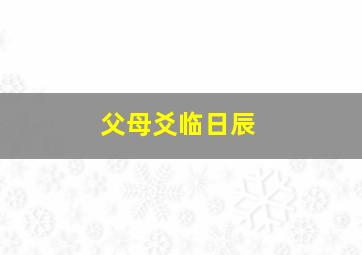 父母爻临日辰